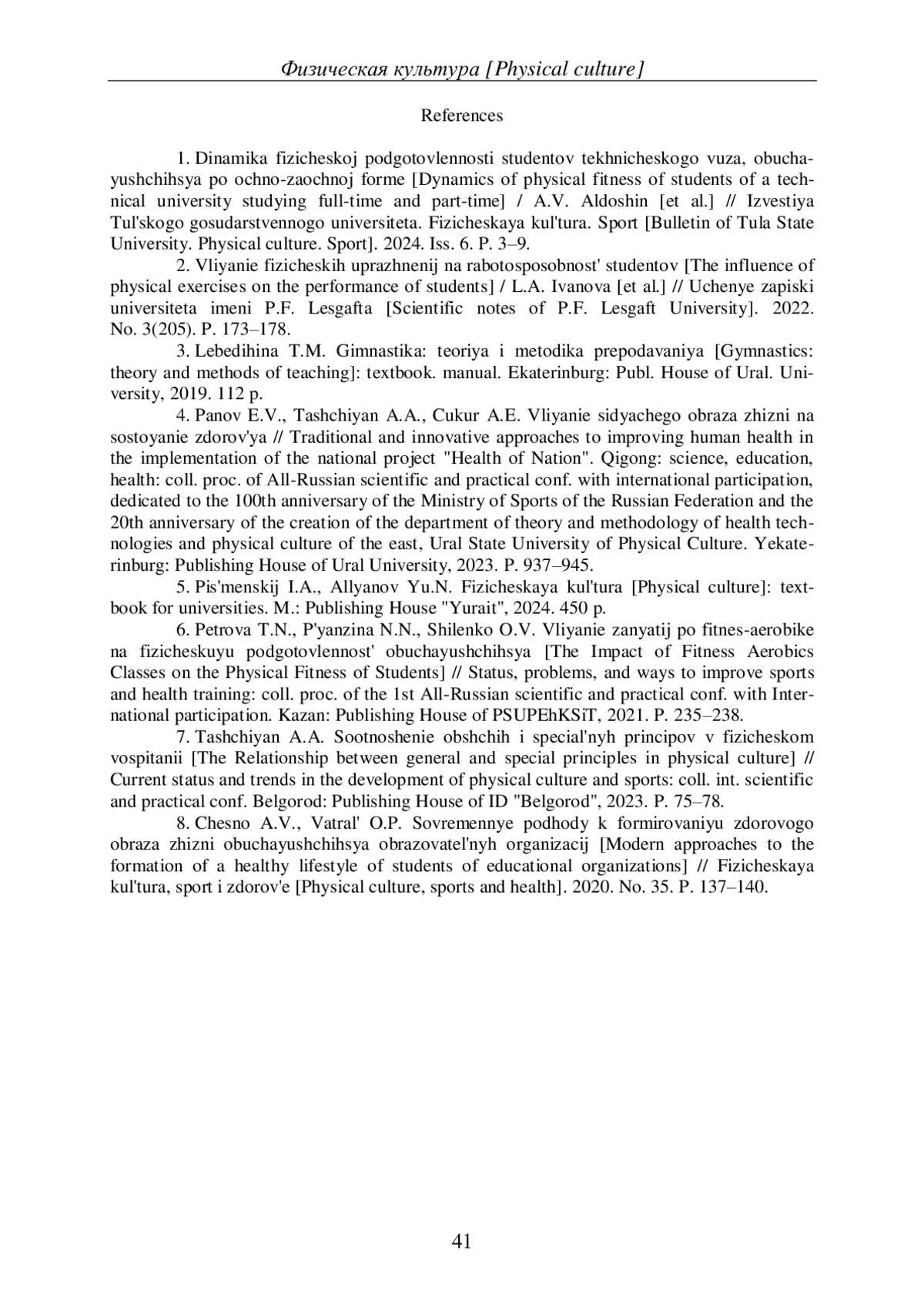 Физическая культура [Physical culture]

References

1. Dinamika fizicheskoj podgotovlennosti studentov tekhnicheskogo vuza, obuchayushchihsya po ochno-zaochnoj forme [Dynamics of physical fitness of students of a technical university studying full-time and part-time] / A.V. Aldoshin [et al.] // Izvestiya Tul'skogo gosudarstvennogo universiteta. Fizicheskaya kul'tura. Sport [Bulletin of Tula State University. Physical culture. Sport]. 2024. Iss. 6. P. 3–9.

2. Vliyanie fizicheskih uprazhnenij na rabotosposobnost' studentov [The influence of physical exercises on the performance of students] / L.A. Ivanova [et al.] // Uchenye zapiski universiteta imeni P.F. Lesgafta [Scientific notes of P.F. Lesgaft University]. 2022. No. 3(205). P. 173–178.

3. Lebedihina T.M. Gimnastika: teoriya i metodika prepodavaniya [Gymnastics: theory and methods of teaching]: textbook. manual. Ekaterinburg: Publ. House of Ural. University, 2019. 112 p.

4. Panov E.V., Tashchiyan A.A., Cukur A.E. Vliyanie sidyachego obraza zhizni na sostoyanie zdorov'ya // Traditional and innovative approaches to improving human health in the implementation of the national project "Health of Nation". Qigong: science, education, health: coll. proc. of All-Russian scientific and practical conf. with international participation, dedicated to the 100th anniversary of the Ministry of Sports of the Russian Federation and the 20th anniversary of the creation of the department of theory and methodology of health technologies and physical culture of the east, Ural State University of Physical Culture. Yekaterinburg: Publishing House of Ural University, 2023. P. 937–945.

5. Pis'menskij I.A., Allyanov Yu.N. Fizicheskaya kul'tura [Physical culture]: textbook for universities. M.: Publishing House "Yurait", 2024. 450 p.

6. Petrova T.N., P'yanzina N.N., Shilenko O.V. Vliyanie zanyatij po fitnes-aerobike na fizicheskuyu podgotovlennost' obuchayushchihsya [The Impact of Fitness Aerobics Classes on the Physical Fitness of Students] // Status, problems, and ways to improve sports and health training: coll. proc. of the 1st All-Russian scientific and practical conf. with International participation. Kazan: Publishing House of PSUPEhKSiT, 2021. P. 235–238.

7. Tashchiyan A.A. Sootnoshenie obshchih i special'nyh principov v fizicheskom vospitanii [The Relationship between general and special principles in physical culture] // Current status and trends in the development of physical culture and sports: coll. int. scientific and practical conf. Belgorod: Publishing House of ID "Belgorod", 2023. P. 75–78.

8. Chesno A.V., Vatral' O.P. Sovremennye podhody k formirovaniyu zdorovogo obraza zhizni obuchayushchihsya obrazovatel'nyh organizacij [Modern approaches to the formation of a healthy lifestyle of students of educational organizations] // Fizicheskaya kul'tura, sport i zdorov'e [Physical culture, sports and health]. 2020. No. 35. P. 137–140.

41